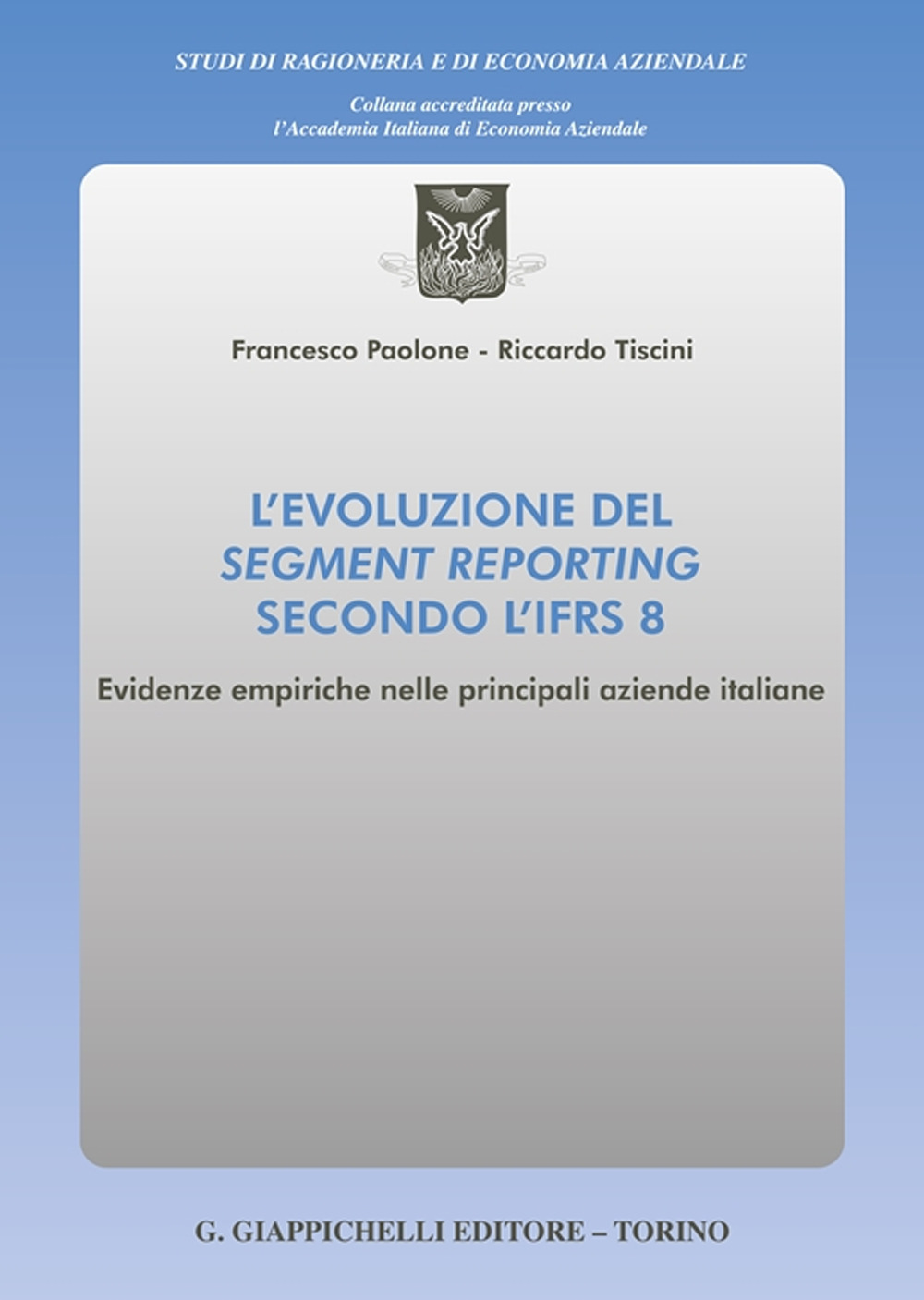 STUDI DI RAGIONERIA E DI ECONOMIA AZIENDALE

Collana accreditata presso
l'Accademia Italiana di Economia Aziendale

Francesco Paolone - Riccardo Tiscini

L'EVOLUZIONE DEL
SEGMENT REPORTING
SECONDO L'IFRS 8

Evidenze empiriche nelle principali aziende italiane

G. GIAPPICHELLI EDITORE – TORINO